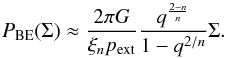 $P_{\mathrm{BE}}(\Sigma) \approx \frac{2\pi G}{\xi_n p_{\mathrm{ext}}} \frac{q^{\frac{2-n}{n}}}{1 - q^{2/n}} \Sigma.$